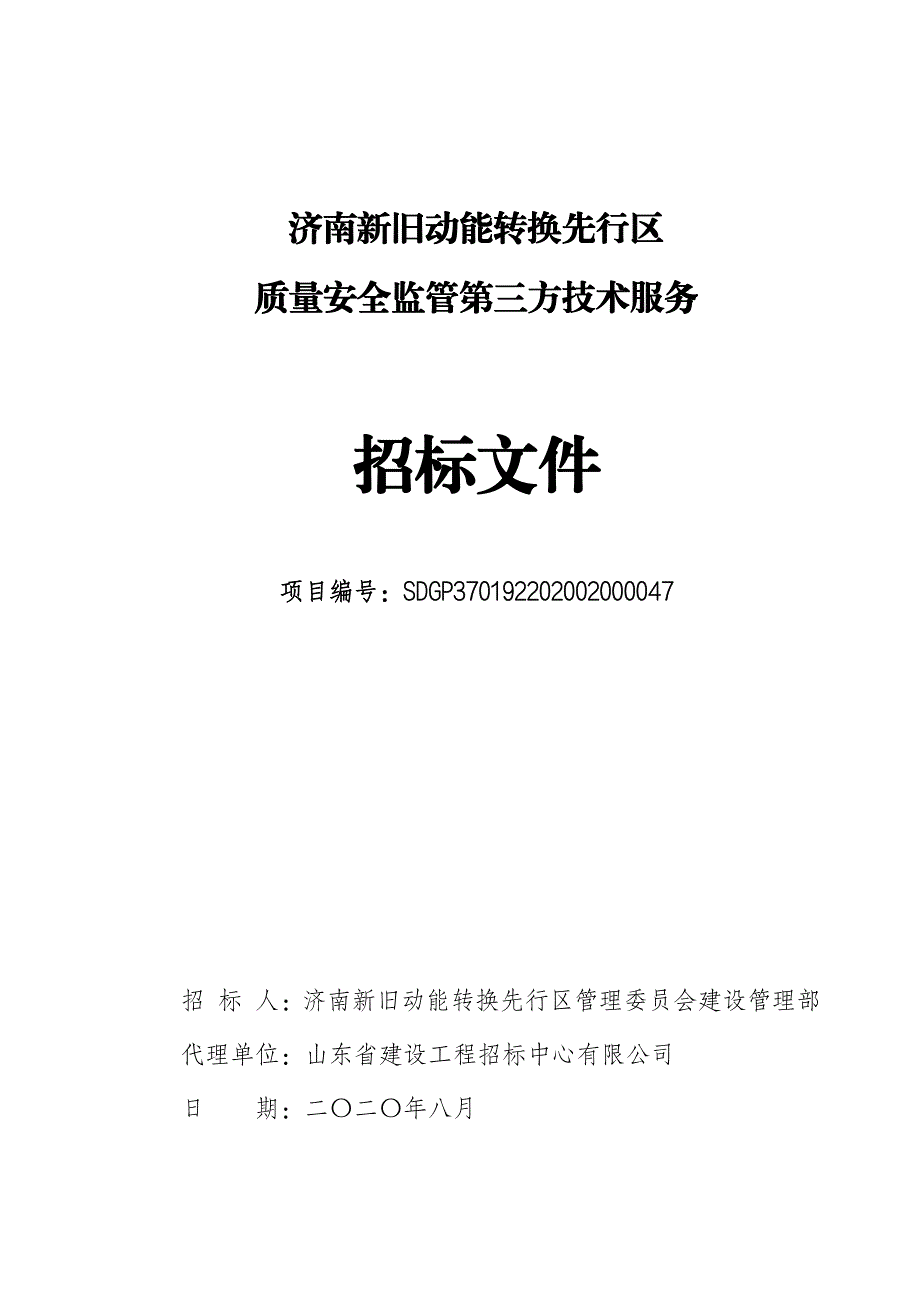 济南新旧动能转换先行区
质量安全监管第三方技术服务

招标文件

项目编号：SDGP370192202002000047

招 标 人：济南新旧动能转换先行区管理委员会建设管理部

代理单位：山东省建设工程招标中心有限公司

日　　期：二〇二〇年八月